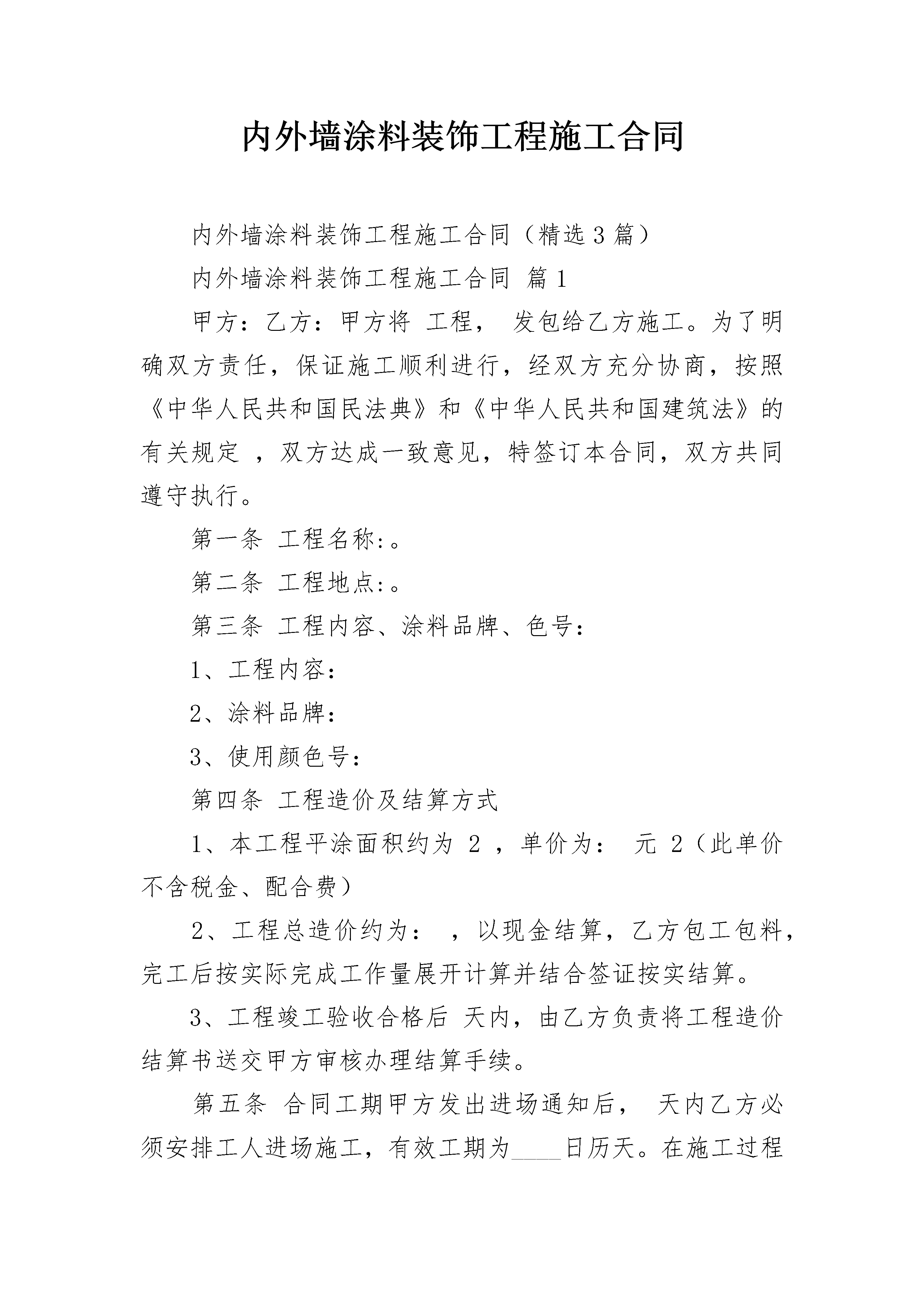 内外墙涂料装饰工程施工合同

内外墙涂料装饰工程施工合同（精选3篇）

内外墙涂料装饰工程施工合同 篇1

甲方：乙方：甲方将 工程， 发包给乙方施工。为了明确双方责任，保证施工顺利进行，经双方充分协商，按照《中华人民共和国民法典》和《中华人民共和国建筑法》的有关规定 ，双方达成一致意见，特签订本合同，双方共同遵守执行。

第一条 工程名称:。

第二条 工程地点:。

第三条 工程内容、涂料品牌、色号：

1、工程内容：

2、涂料品牌：

3、使用颜色号：

第四条 工程造价及结算方式

1、本工程平涂面积约为 2 ，单价为： 元 2（此单价不含税金、配合费）

2、工程总造价约为： ，以现金结算，乙方包工包料，完工后按实际完成工作量展开计算并结合签证按实结算。

3、工程竣工验收合格后 天内，由乙方负责将工程造价结算书送交甲方审核办理结算手续。

第五条 合同工期甲方发出进场通知后， 天内乙方必须安排工人进场施工，有效工期为____日历天。在施工过程